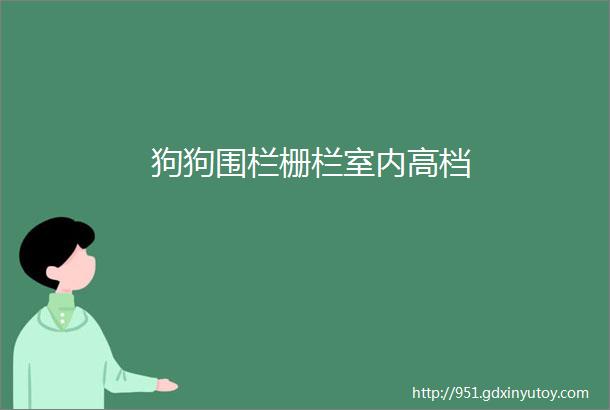 狗狗围栏栅栏室内高档

http://951.gdxinyutoy.com